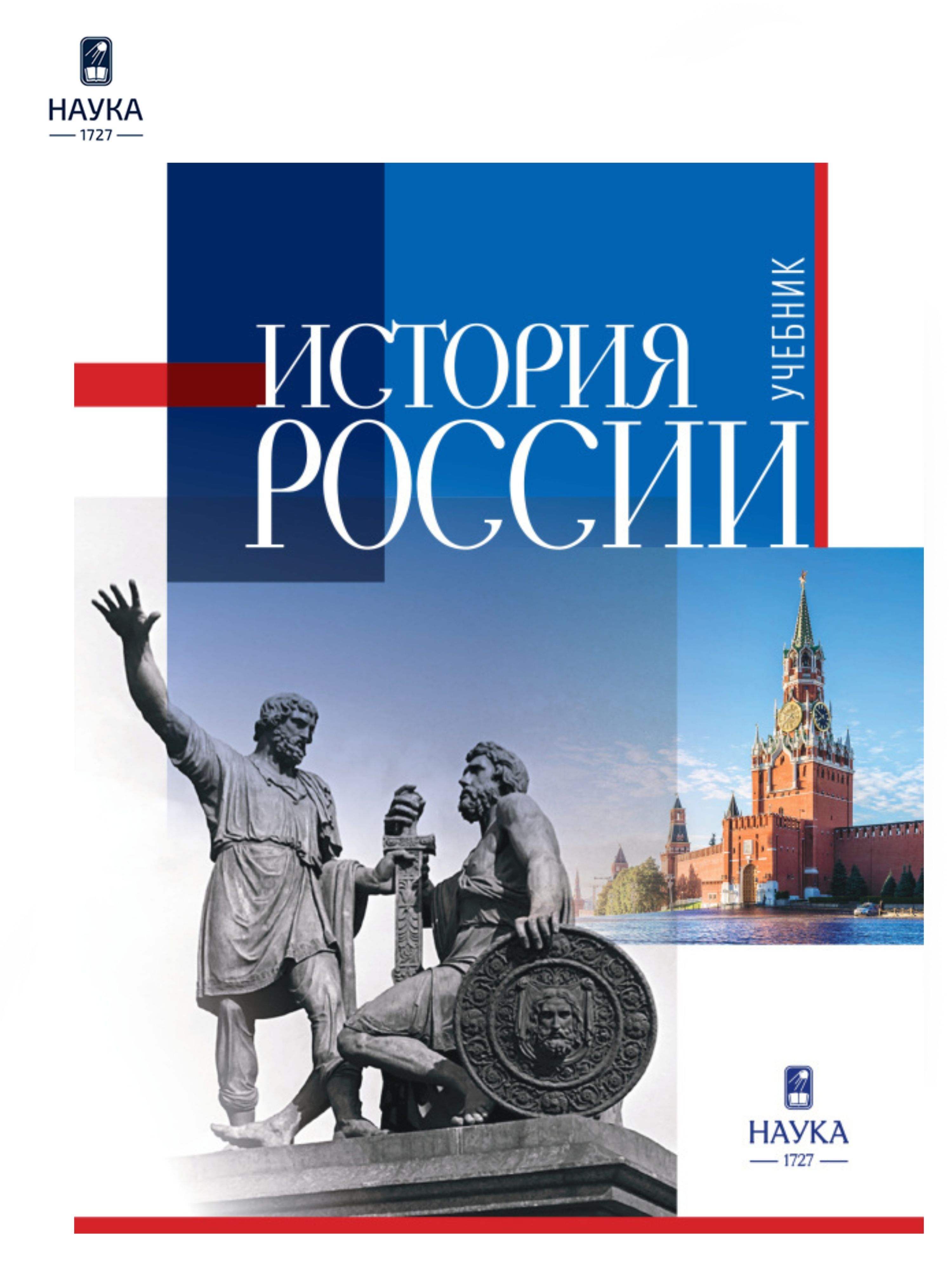 НАУКА
1727

ИСТОРИЯ
РОССИИ

УЧЕБНИК

НАУКА
1727